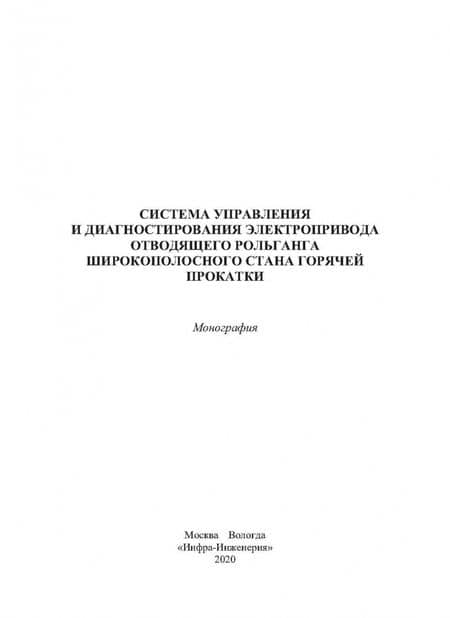 СИСТЕМА УПРАВЛЕНИЯ
И ДИАГНОСТИРОВАНИЯ ЭЛЕКТРОПРИВОДА
ОТВОДЯЩЕГО РОЛЬГАНГА
ШИРОКОПОЛОСНОГО СТАНА ГОРЯЧЕЙ
ПРОКАТКИ

Монография

Москва Вологда
«Инфра-Инженерия»
2020